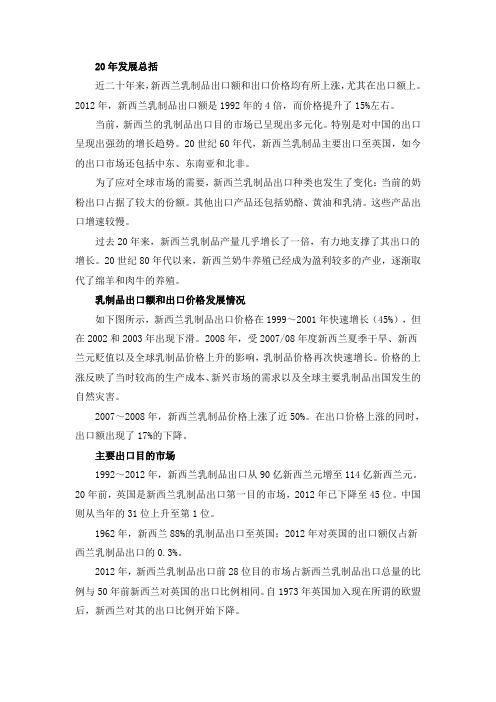 20年发展总括

近二十年来，新西兰乳制品出口额和出口价格均有所上涨，尤其在出口额上。2012年，新西兰乳制品出口额是1992年的4倍，而价格提升了15%左右。

当前，新西兰的乳制品出口目的市场已呈现出多元化。特别是对中国的出口呈现出强劲的增长趋势。20世纪60年代，新西兰乳制品主要出口至英国，如今的出口市场还包括中东、东南亚和北非。

为了应对全球市场的需要，新西兰乳制品出口种类也发生了变化：当前的奶粉出口占据了较大的份额。其他出口产品还包括奶酪、黄油和乳清。这些产品出口增速较慢。

过去20年来，新西兰乳制品产量几乎增长了一倍，有力地支撑了其出口的增长。20世纪80年代以来，新西兰奶牛养殖已经成为盈利较多的产业，逐渐取代了绵羊和肉牛的养殖。

乳制品出口额和出口价格发展情况

如下图所示，新西兰乳制品出口价格在1999～2001年快速增长（45%），但在2002和2003年出现下滑。2008年，受2007/08年度新西兰夏季干旱、新西兰元贬值以及全球乳制品价格上升的影响，乳制品价格再次快速增长。价格的上涨反映了当时较高的生产成本、新兴市场的需求以及全球主要乳制品出国发生的自然灾害。

2007～2008年，新西兰乳制品价格上涨了近50%。在出口价格上涨的同时，出口额出现了17%的下降。

主要出口目的市场

1992～2012年，新西兰乳制品出口从90亿新西兰元增至114亿新西兰元。20年前，英国是新西兰乳制品出口第一目的市场，2012年已下降至45位。中国则从当年的31位上升至第1位。

1962年，新西兰88%的乳制品出口至英国；2012年对英国的出口额仅占新西兰乳制品出口的0.3%。

2012年，新西兰乳制品出口前28位目的市场占新西兰乳制品出口总量的比例与50年前新西兰对英国的出口比例相同。自1973年英国加入现在所谓的欧盟后，新西兰对其的出口比例开始下降。